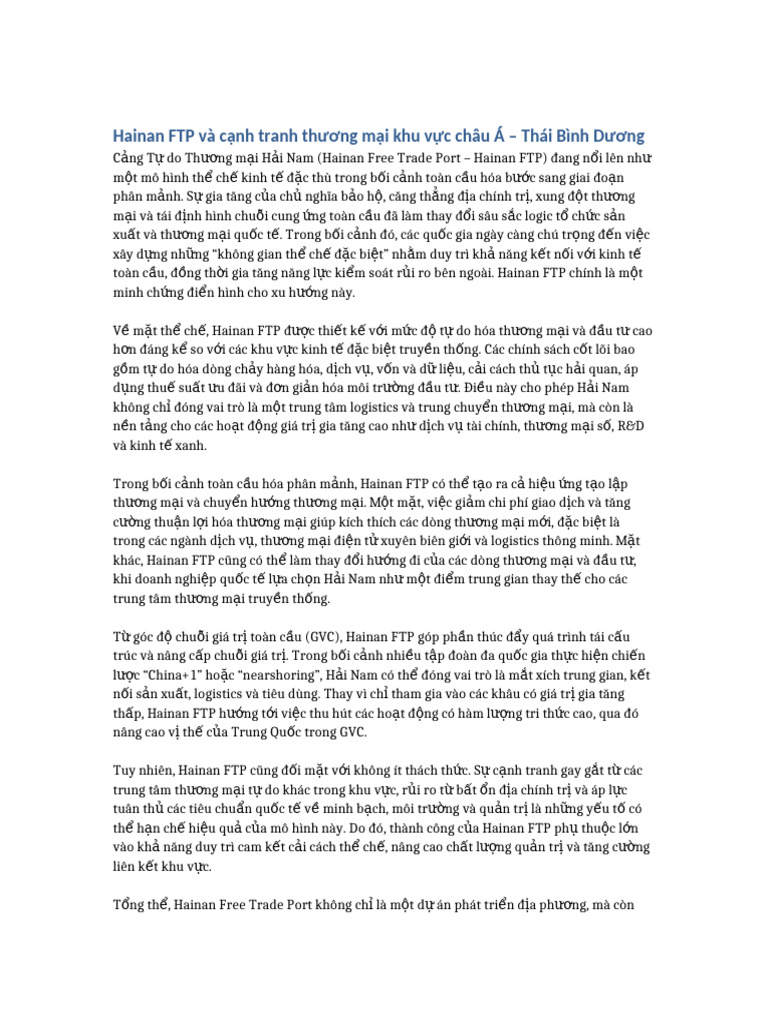 Hainan FTP và cạnh tranh thương mại khu vực châu Á – Thái Bình Dương

Cảng Tự do Thương mại Hải Nam (Hainan Free Trade Port – Hainan FTP) đang nổi lên như một mô hình thể chế kinh tế đặc thù trong bối cảnh toàn cầu hóa bước sang giai đoạn phân mảnh. Sự gia tăng của chủ nghĩa bảo hộ, căng thẳng địa chính trị, xung đột thương mại và tái định hình chuỗi cung ứng toàn cầu đã làm thay đổi sâu sắc logic tổ chức sản xuất và thương mại quốc tế. Trong bối cảnh đó, các quốc gia ngày càng chú trọng đến việc xây dựng những "không gian thể chế đặc biệt" nhằm duy trì khả năng kết nối với kinh tế toàn cầu, đồng thời gia tăng năng lực kiểm soát rủi ro bên ngoài. Hainan FTP chính là một minh chứng điển hình cho xu hướng này.

Về mặt thể chế, Hainan FTP được thiết kế với mức độ tự do hóa thương mại và đầu tư cao hơn đáng kể so với các khu vực kinh tế đặc biệt truyền thống. Các chính sách cốt lõi bao gồm tự do hóa dòng chảy hàng hóa, dịch vụ, vốn và dữ liệu, cải cách thủ tục hải quan, áp dụng thuế suất ưu đãi và đơn giản hóa môi trường đầu tư. Điều này cho phép Hải Nam không chỉ đóng vai trò là một trung tâm logistics và trung chuyển thương mại, mà còn là nền tảng cho các hoạt động giá trị gia tăng cao như dịch vụ tài chính, thương mại số, R&D và kinh tế xanh.

Trong bối cảnh toàn cầu hóa phân mảnh, Hainan FTP có thể tạo ra cả hiệu ứng tạo lập thương mại và chuyển hướng thương mại. Một mặt, việc giảm chi phí giao dịch và tăng cường thuận lợi hóa thương mại giúp kích thích các dòng thương mại mới, đặc biệt là trong các ngành dịch vụ, thương mại điện tử xuyên biên giới và logistics thông minh. Mặt khác, Hainan FTP cũng có thể làm thay đổi hướng đi của các dòng thương mại và đầu tư, khi doanh nghiệp quốc tế lựa chọn Hải Nam như một điểm trung gian thay thế cho các trung tâm thương mại truyền thống.

Từ góc độ chuỗi giá trị toàn cầu (GVC), Hainan FTP góp phần thúc đẩy quá trình tái cấu trúc và nâng cấp chuỗi giá trị. Trong bối cảnh nhiều tập đoàn đa quốc gia thực hiện chiến lược "China+1" hoặc "nearshoring", Hải Nam có thể đóng vai trò là mắt xích trung gian, kết nối sản xuất, logistics và tiêu dùng. Thay vì chỉ tham gia vào các khâu có giá trị gia tăng thấp, Hainan FTP hướng tới việc thu hút các hoạt động có hàm lượng tri thức cao, qua đó nâng cao vị thế của Trung Quốc trong GVC.

Tuy nhiên, Hainan FTP cũng đối mặt với không ít thách thức. Sự cạnh tranh gay gắt từ các trung tâm thương mại tự do khác trong khu vực, rủi ro từ bất ổn địa chính trị và áp lực tuân thủ các tiêu chuẩn quốc tế về minh bạch, môi trường và quản trị là những yếu tố có thể hạn chế hiệu quả của mô hình này. Do đó, thành công của Hainan FTP phụ thuộc lớn vào khả năng duy trì cam kết cải cách thể chế, nâng cao chất lượng quản trị và tăng cường liên kết khu vực.

Tổng thể, Hainan Free Trade Port không chỉ là một dự án phát triển địa phương, mà còn